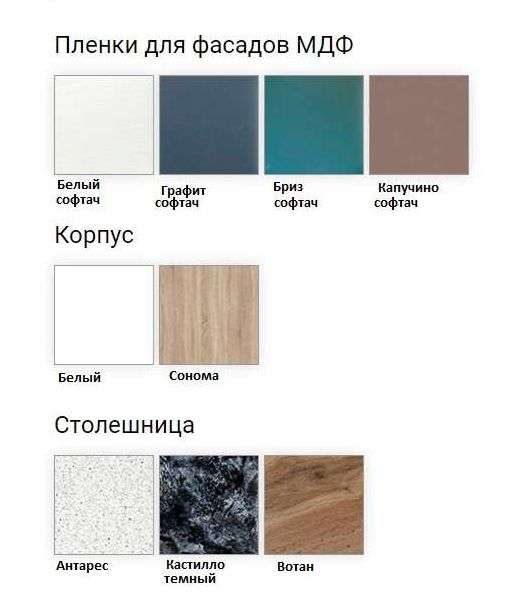 Пленки для фасадов МДФ

Белый софтач

Графит софтач

Бриз софтач

Капучино софтач

Корпус

Белый

Сонома

Столешница

Антарес

Кастилло темный

Вотан